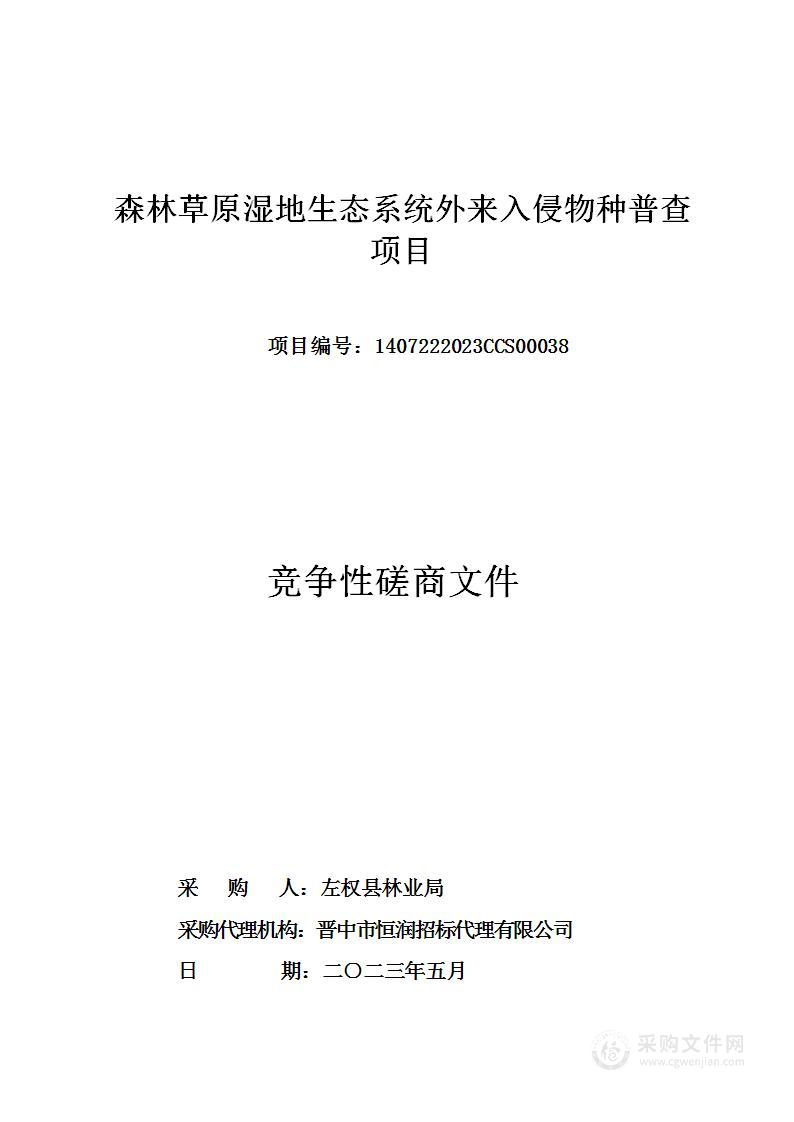 森林草原湿地生态系统外来入侵物种普查项目

项目编号：1407222023CCS00038

竞争性磋商文件

采　购　人：左权县林业局

采购代理机构：晋中市恒润招标代理有限公司

日　　期：二〇二三年五月

采购文件网
www.cgwenjian.com